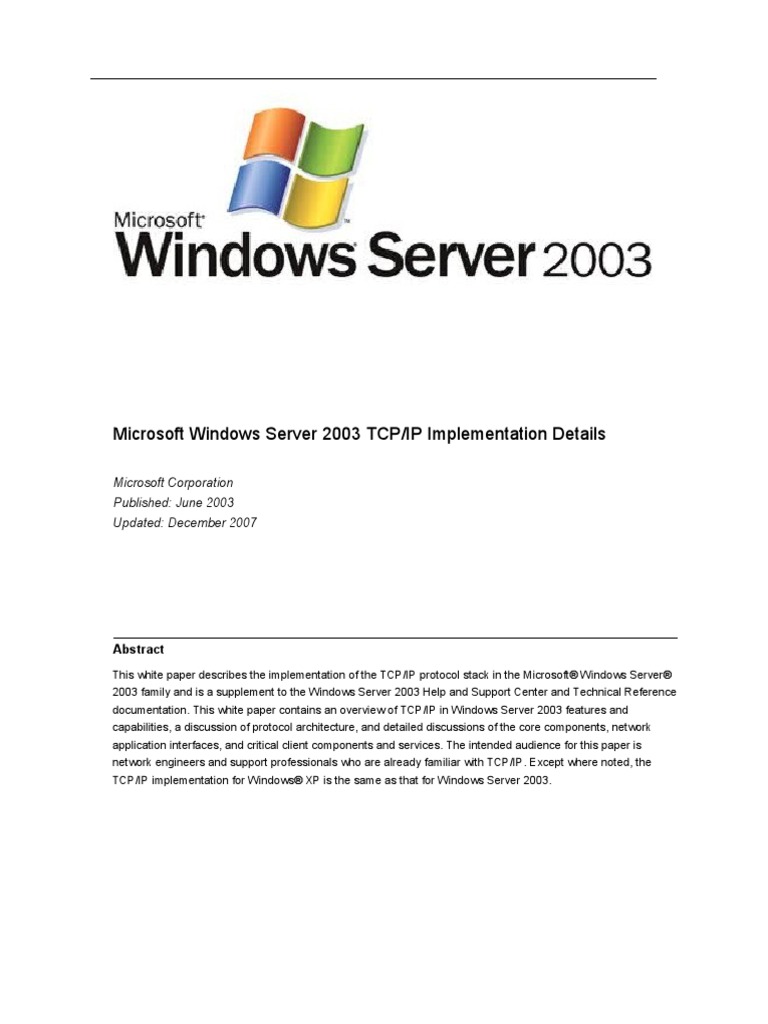 Microsoft®
Windows Server 2003

Microsoft Windows Server 2003 TCP/IP Implementation Details

Microsoft Corporation
Published: June 2003
Updated: December 2007

Abstract

This white paper describes the implementation of the TCP/IP protocol stack in the Microsoft® Windows Server® 2003 family and is a supplement to the Windows Server 2003 Help and Support Center and Technical Reference documentation. This white paper contains an overview of TCP/IP in Windows Server 2003 features and capabilities, a discussion of protocol architecture, and detailed discussions of the core components, network application interfaces, and critical client components and services. The intended audience for this paper is network engineers and support professionals who are already familiar with TCP/IP. Except where noted, the TCP/IP implementation for Windows® XP is the same as that for Windows Server 2003.